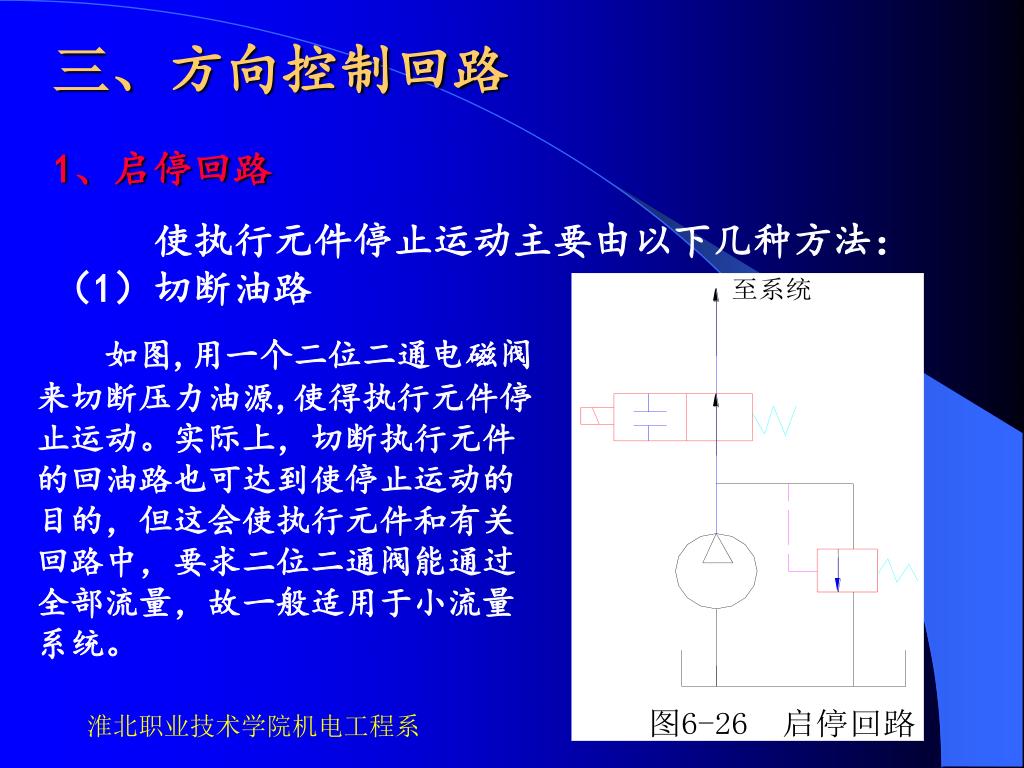 三、方向控制回路

1、启停回路

使执行元件停止运动主要由以下几种方法：

（1）切断油路

如图,用一个二位二通电磁阀来切断压力油源,使得执行元件停止运动。实际上，切断执行元件的回油路也可达到使停止运动的目的，但这会使执行元件和有关回路中，要求二位二通阀能通过全部流量，故一般适用于小流量系统。

至系统

图6-26　启停回路

淮北职业技术学院机电工程系